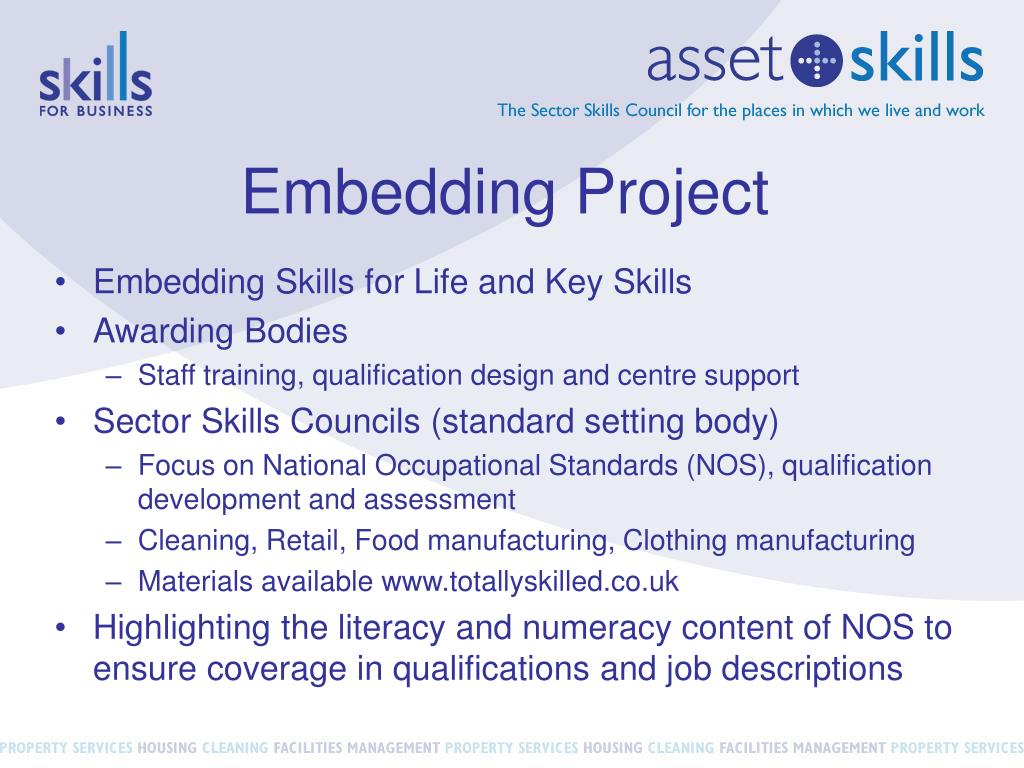 skills
FOR BUSINESS

asset skills
The Sector Skills Council for the places in which we live and work

Embedding Project

• Embedding Skills for Life and Key Skills
• Awarding Bodies
  – Staff training, qualification design and centre support
• Sector Skills Councils (standard setting body)
  – Focus on National Occupational Standards (NOS), qualification development and assessment
  – Cleaning, Retail, Food manufacturing, Clothing manufacturing
  – Materials available www.totallyskilled.co.uk
• Highlighting the literacy and numeracy content of NOS to ensure coverage in qualifications and job descriptions

PROPERTY SERVICES HOUSING CLEANING FACILITIES MANAGEMENT PROPERTY SERVICES HOUSING CLEANING FACILITIES MANAGEMENT PROPERTY SERVICES